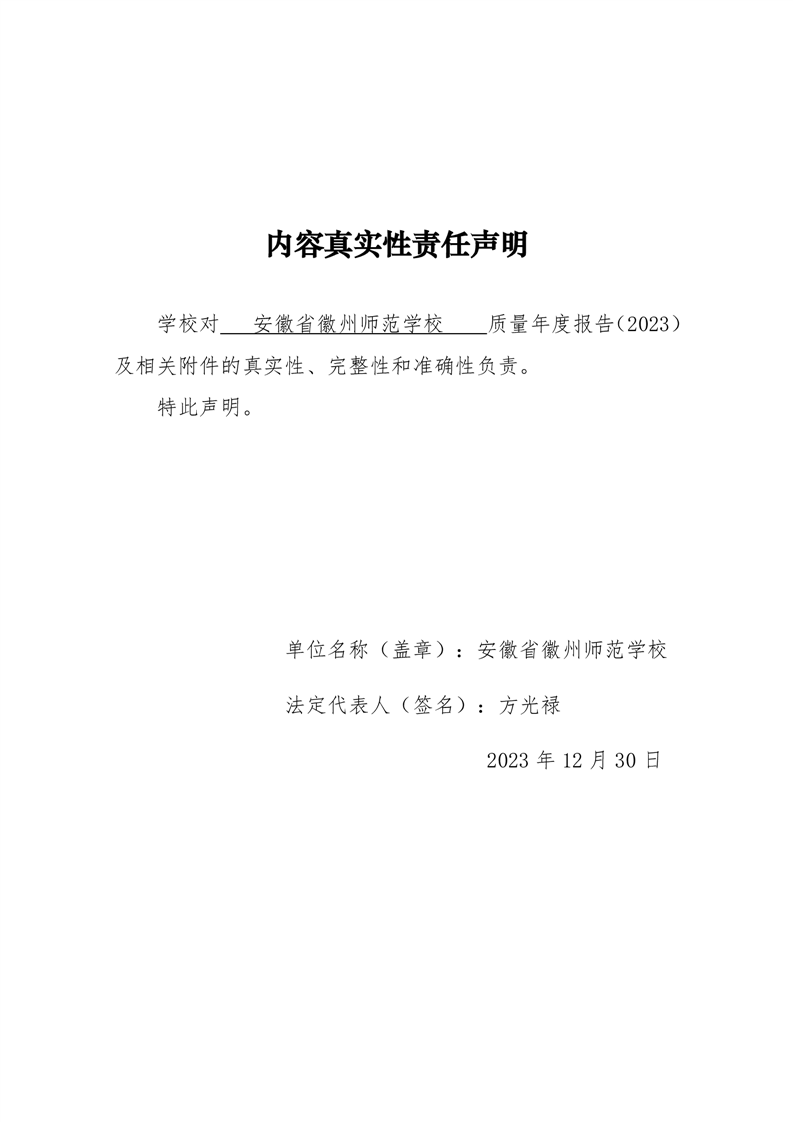 内容真实性责任声明

学校对 安徽省徽州师范学校 质量年度报告（2023）及相关附件的真实性、完整性和准确性负责。

特此声明。

单位名称（盖章）：安徽省徽州师范学校

法定代表人（签名）：方光禄

2023 年 12 月 30 日